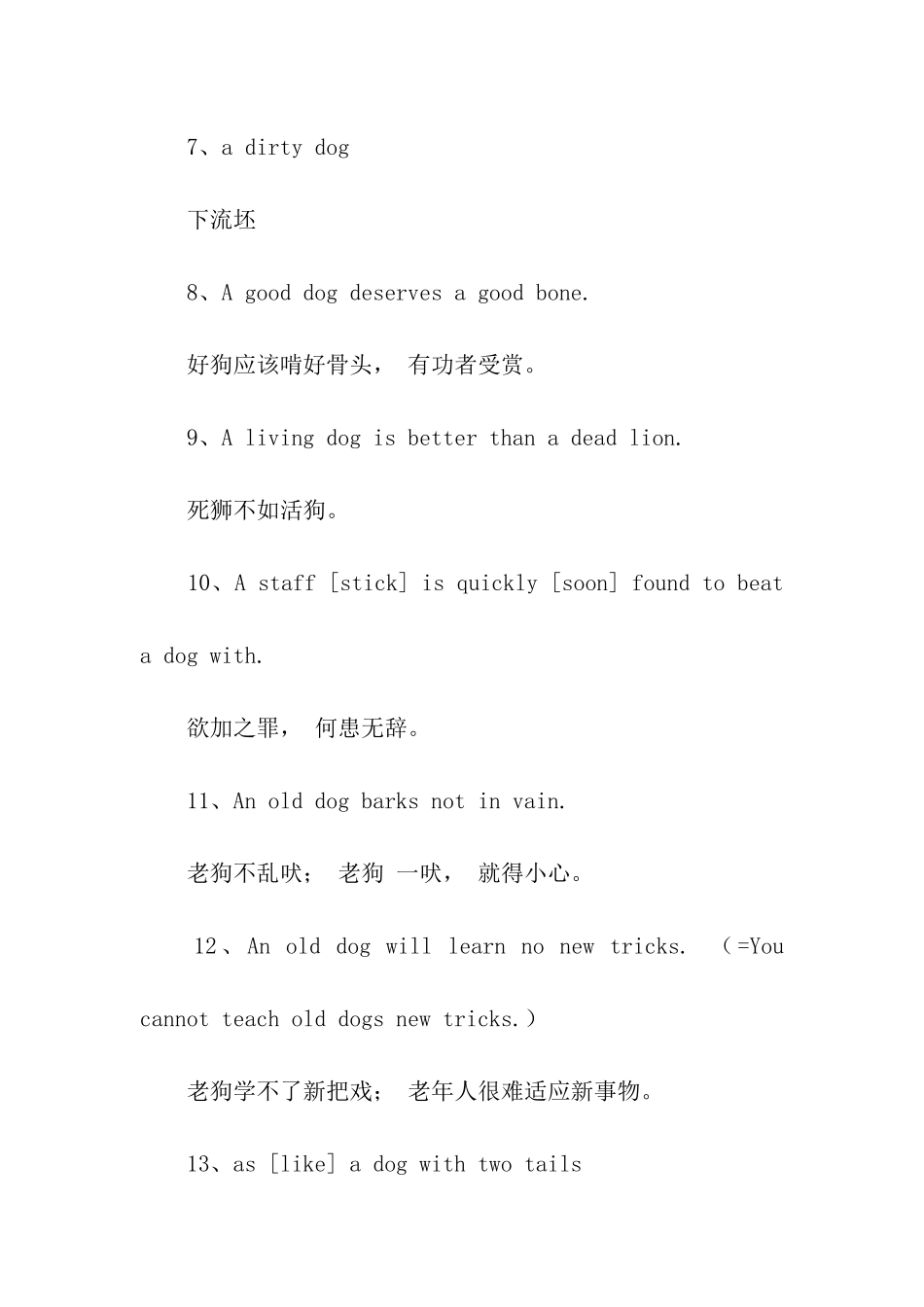 7、a dirty dog

下流坯

8、A good dog deserves a good bone.

好狗应该啃好骨头， 有功者受赏。

9、A living dog is better than a dead lion.

死狮不如活狗。

10、A staff [stick] is quickly [soon] found to beat a dog with.

欲加之罪， 何患无辞。

11、An old dog barks not in vain.

老狗不乱吠； 老狗 一吠， 就得小心。

12、An old dog will learn no new tricks. （=You cannot teach old dogs new tricks.）

老狗学不了新把戏； 老年人很难适应新事物。

13、as [like] a dog with two tails